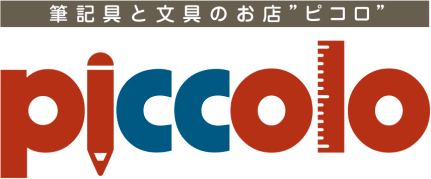 筆記具と文具のお店”ピコロ”

piccolo